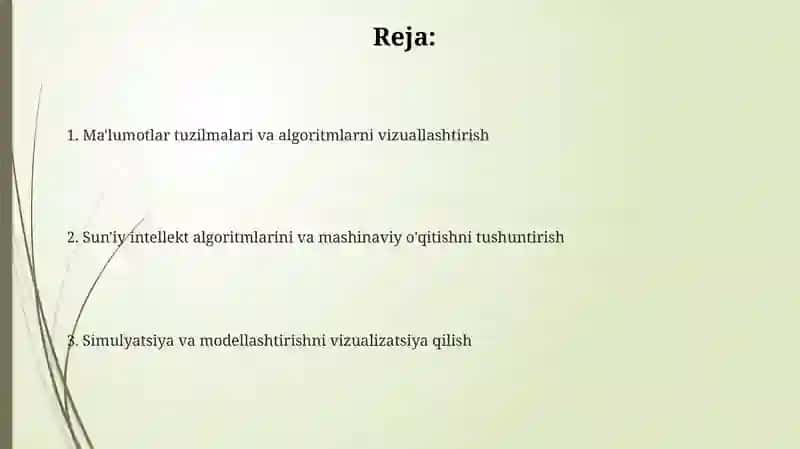 Reja:

1. Ma'lumotlar tuzilmalari va algoritmlarni vizuallashtirish

2. Sun'iy intellekt algoritmlarini va mashinaviy o'qitishni tushuntirish

3. Simulyatsiya va modellashtirishni vizualizatsiya qilish